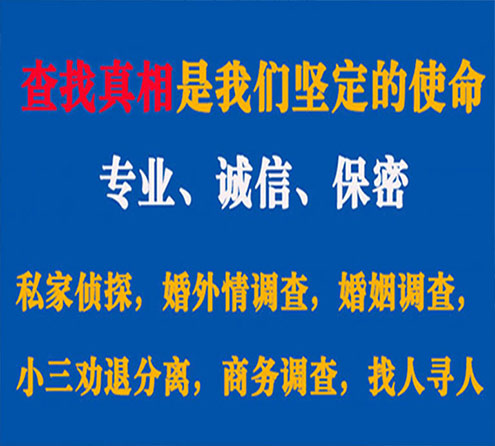 查找真相是我们坚定的使命

专业、诚信、保密

私家侦探，婚外情调查，婚姻调查，

小三劝退分离，商务调查，找人寻人